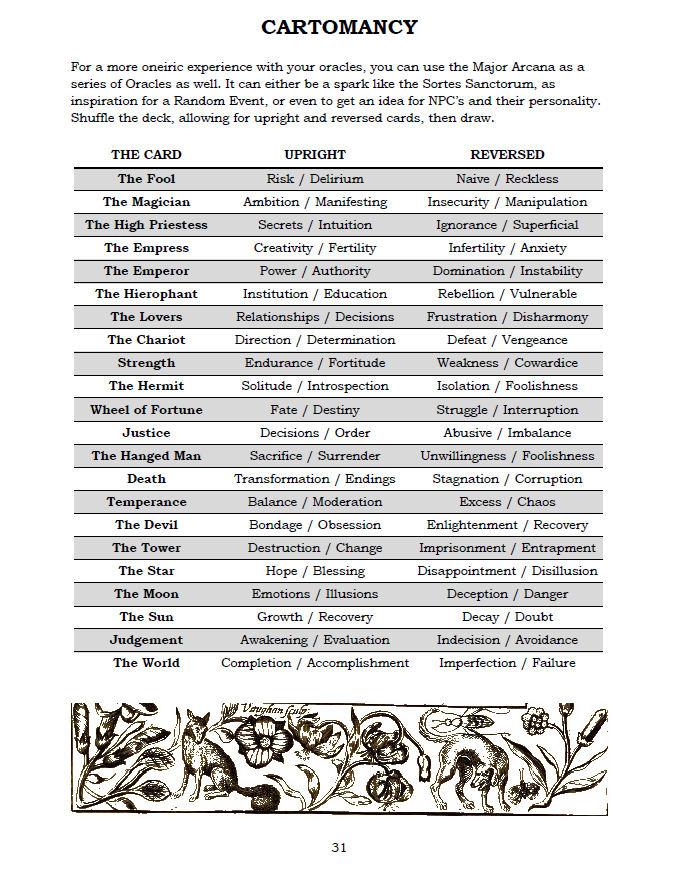 CARTOMANCY

For a more oneiric experience with your oracles, you can use the Major Arcana as a series of Oracles as well. It can either be a spark like the Sortes Sanctorum, as inspiration for a Random Event, or even to get an idea for NPC's and their personality. Shuffle the deck, allowing for upright and reversed cards, then draw.

| THE CARD | UPRIGHT | REVERSED |
|---|---|---|
| The Fool | Risk / Delirium | Naive / Reckless |
| The Magician | Ambition / Manifesting | Insecurity / Manipulation |
| The High Priestess | Secrets / Intuition | Ignorance / Superficial |
| The Empress | Creativity / Fertility | Infertility / Anxiety |
| The Emperor | Power / Authority | Domination / Instability |
| The Hierophant | Institution / Education | Rebellion / Vulnerable |
| The Lovers | Relationships / Decisions | Frustration / Disharmony |
| The Chariot | Direction / Determination | Defeat / Vengeance |
| Strength | Endurance / Fortitude | Weakness / Cowardice |
| The Hermit | Solitude / Introspection | Isolation / Foolishness |
| Wheel of Fortune | Fate / Destiny | Struggle / Interruption |
| Justice | Decisions / Order | Abusive / Imbalance |
| The Hanged Man | Sacrifice / Surrender | Unwillingness / Foolishness |
| Death | Transformation / Endings | Stagnation / Corruption |
| Temperance | Balance / Moderation | Excess / Chaos |
| The Devil | Bondage / Obsession | Enlightenment / Recovery |
| The Tower | Destruction / Change | Imprisonment / Entrapment |
| The Star | Hope / Blessing | Disappointment / Disillusion |
| The Moon | Emotions / Illusions | Deception / Danger |
| The Sun | Growth / Recovery | Decay / Doubt |
| Judgement | Awakening / Evaluation | Indecision / Avoidance |
| The World | Completion / Accomplishment | Imperfection / Failure |

Vaughan sculp

31